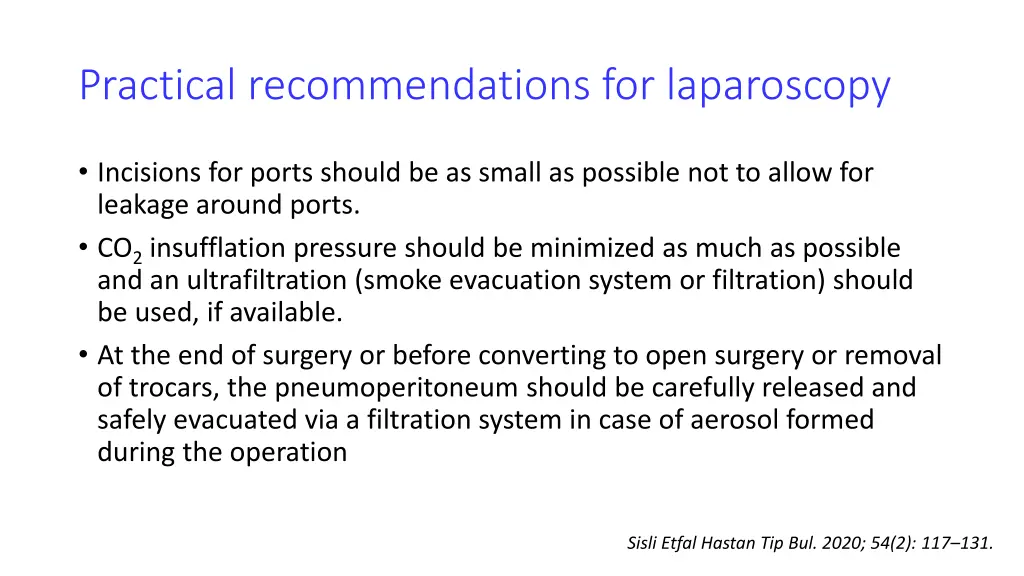 Practical recommendations for laparoscopy

• Incisions for ports should be as small as possible not to allow for leakage around ports.
• $CO_2$ insufflation pressure should be minimized as much as possible and an ultrafiltration (smoke evacuation system or filtration) should be used, if available.
• At the end of surgery or before converting to open surgery or removal of trocars, the pneumoperitoneum should be carefully released and safely evacuated via a filtration system in case of aerosol formed during the operation

Sisli Etfal Hastan Tip Bul. 2020; 54(2): 117–131.